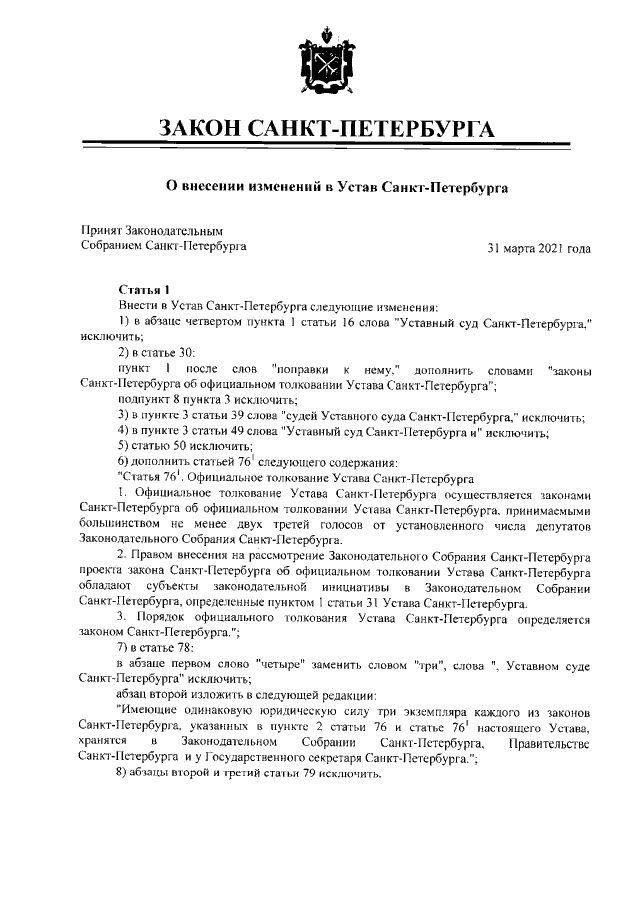 ЗАКОН САНКТ-ПЕТЕРБУРГА

О внесении изменений в Устав Санкт-Петербурга

Принят Законодательным Собранием Санкт-Петербурга

31 марта 2021 года

Статья 1

Внести в Устав Санкт-Петербурга следующие изменения:

1) в абзаце четвертом пункта 1 статьи 16 слова "Уставный суд Санкт-Петербурга," исключить;

2) в статье 30:

пункт 1 после слов "поправки к нему," дополнить словами "законы Санкт-Петербурга об официальном толковании Устава Санкт-Петербурга";

подпункт 8 пункта 3 исключить;

3) в пункте 3 статьи 39 слова "судей Уставного суда Санкт-Петербурга," исключить;

4) в пункте 3 статьи 49 слова "Уставный суд Санкт-Петербурга и" исключить;

5) статью 50 исключить;

6) дополнить статьей $76^1$ следующего содержания:

"Статья $76^1$. Официальное толкование Устава Санкт-Петербурга

1. Официальное толкование Устава Санкт-Петербурга осуществляется законами Санкт-Петербурга об официальном толковании Устава Санкт-Петербурга, принимаемыми большинством не менее двух третей голосов от установленного числа депутатов Законодательного Собрания Санкт-Петербурга.

2. Правом внесения на рассмотрение Законодательного Собрания Санкт-Петербурга проекта закона Санкт-Петербурга об официальном толковании Устава Санкт-Петербурга обладают субъекты законодательной инициативы в Законодательном Собрании Санкт-Петербурга, определенные пунктом 1 статьи 31 Устава Санкт-Петербурга.

3. Порядок официального толкования Устава Санкт-Петербурга определяется законом Санкт-Петербурга.";

7) в статье 78:

в абзаце первом слово "четыре" заменить словом "три", слова ", Уставном суде Санкт-Петербурга" исключить;

абзац второй изложить в следующей редакции:

"Имеющие одинаковую юридическую силу три экземпляра каждого из законов Санкт-Петербурга, указанных в пункте 2 статьи 76 и статье $76^1$ настоящего Устава, хранятся в Законодательном Собрании Санкт-Петербурга, Правительстве Санкт-Петербурга и у Государственного секретаря Санкт-Петербурга.";

8) абзацы второй и третий статьи 79 исключить.